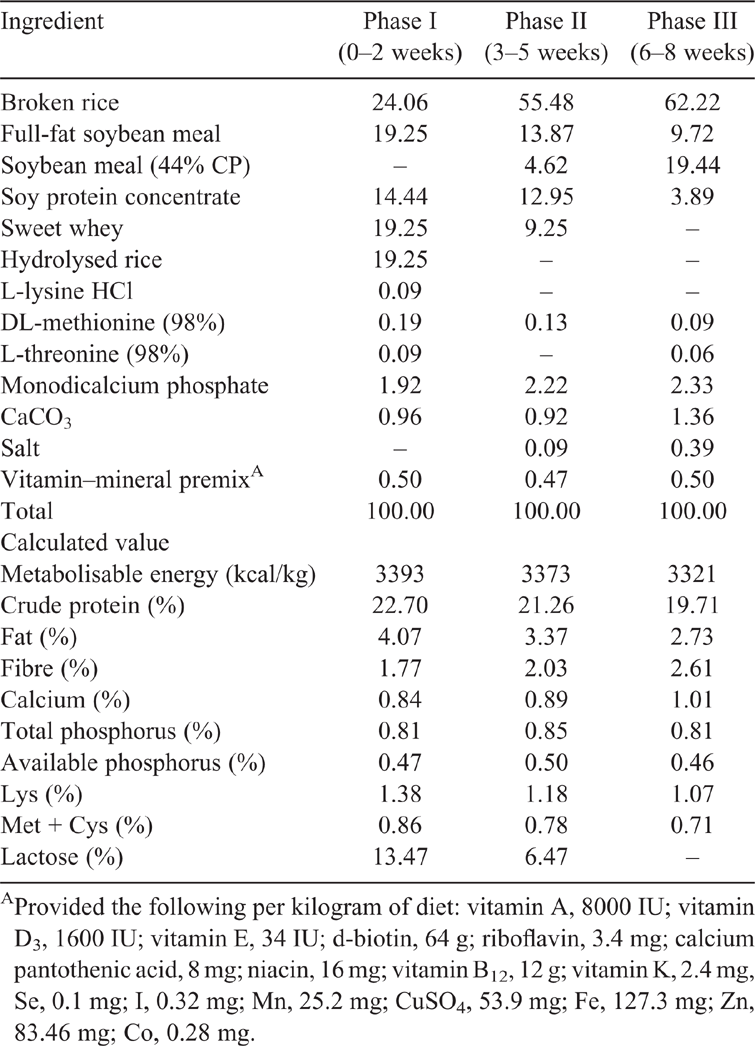 | Ingredient | Phase I (0–2 weeks) | Phase II (3–5 weeks) | Phase III (6–8 weeks) |
|---|---|---|---|
| Broken rice | 24.06 | 55.48 | 62.22 |
| Full-fat soybean meal | 19.25 | 13.87 | 9.72 |
| Soybean meal (44% CP) | – | 4.62 | 19.44 |
| Soy protein concentrate | 14.44 | 12.95 | 3.89 |
| Sweet whey | 19.25 | 9.25 | – |
| Hydrolysed rice | 19.25 | – | – |
| L-lysine HCl | 0.09 | – | – |
| DL-methionine (98%) | 0.19 | 0.13 | 0.09 |
| L-threonine (98%) | 0.09 | – | 0.06 |
| Monodicalcium phosphate | 1.92 | 2.22 | 2.33 |
| $CaCO_3$ | 0.96 | 0.92 | 1.36 |
| Salt | – | 0.09 | 0.39 |
| Vitamin–mineral premix$^A$ | 0.50 | 0.47 | 0.50 |
| Total | 100.00 | 100.00 | 100.00 |
| Calculated value | | | |
| Metabolisable energy (kcal/kg) | 3393 | 3373 | 3321 |
| Crude protein (%) | 22.70 | 21.26 | 19.71 |
| Fat (%) | 4.07 | 3.37 | 2.73 |
| Fibre (%) | 1.77 | 2.03 | 2.61 |
| Calcium (%) | 0.84 | 0.89 | 1.01 |
| Total phosphorus (%) | 0.81 | 0.85 | 0.81 |
| Available phosphorus (%) | 0.47 | 0.50 | 0.46 |
| Lys (%) | 1.38 | 1.18 | 1.07 |
| Met + Cys (%) | 0.86 | 0.78 | 0.71 |
| Lactose (%) | 13.47 | 6.47 | – |

$^A$Provided the following per kilogram of diet: vitamin A, 8000 IU; vitamin $D_3$, 1600 IU; vitamin E, 34 IU; d-biotin, 64 g; riboflavin, 3.4 mg; calcium pantothenic acid, 8 mg; niacin, 16 mg; vitamin $B_{12}$, 12 g; vitamin K, 2.4 mg, Se, 0.1 mg; I, 0.32 mg; Mn, 25.2 mg; $CuSO_4$, 53.9 mg; Fe, 127.3 mg; Zn, 83.46 mg; Co, 0.28 mg.